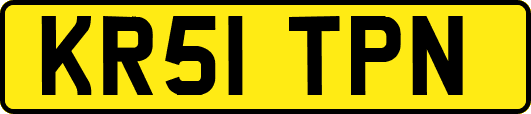 KR51 TPN